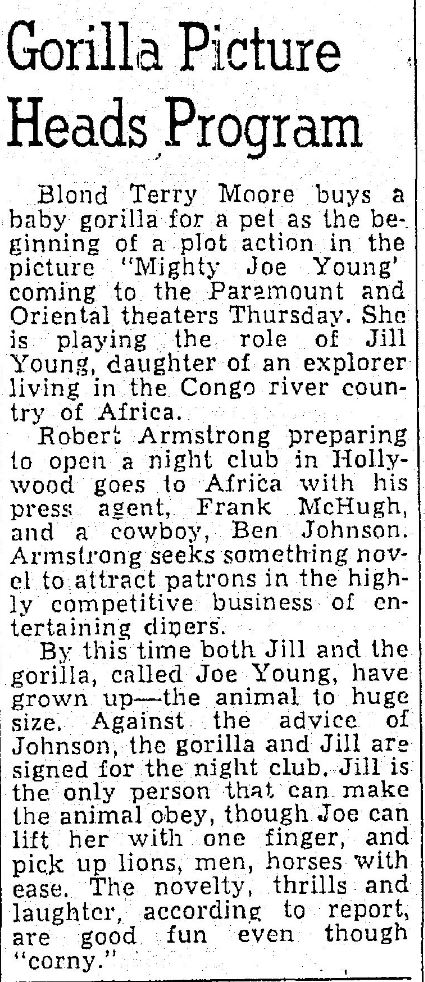 Gorilla Picture Heads Program

Blond Terry Moore buys a baby gorilla for a pet as the beginning of a plot action in the picture "Mighty Joe Young' coming to the Paramount and Oriental theaters Thursday. She is playing the role of Jill Young, daughter of an explorer living in the Congo river country of Africa.

Robert Armstrong preparing to open a night club in Hollywood goes to Africa with his press agent, Frank McHugh, and a cowboy, Ben Johnson. Armstrong seeks something novel to attract patrons in the highly competitive business of entertaining diners.

By this time both Jill and the gorilla, called Joe Young, have grown up—the animal to huge size. Against the advice of Johnson, the gorilla and Jill are signed for the night club. Jill is the only person that can make the animal obey, though Joe can lift her with one finger, and pick up lions, men, horses with ease. The novelty, thrills and laughter, according to report, are good fun even though "corny."